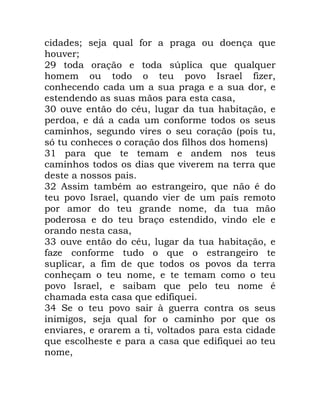 cidades; seja qual for a praga ou doença que houver;
29 toda oração e toda súplica que qualquer homem ou todo o teu povo Israel fizer, conhecendo cada um a sua praga e a sua dor, e estendendo as suas mãos para esta casa,
30 ouve então do céu, lugar da tua habitação, e perdoa, e dá a cada um conforme todos os seus caminhos, segundo vires o seu coração (pois tu, só tu conheces o coração dos filhos dos homens)
31 para que te temam e andem nos teus caminhos todos os dias que viverem na terra que deste a nossos pais.
32 Assim também ao estrangeiro, que não é do teu povo Israel, quando vier de um país remoto por amor do teu grande nome, da tua mão poderosa e do teu braço estendido, vindo ele e orando nesta casa,
33 ouve então do céu, lugar da tua habitação, e faze conforme tudo o que o estrangeiro te suplicar, a fim de que todos os povos da terra conheçam o teu nome, e te temam como o teu povo Israel, e saibam que pelo teu nome é chamada esta casa que edifiquei.
34 Se o teu povo sair à guerra contra os seus inimigos, seja qual for o caminho por que os enviares, e orarem a ti, voltados para esta cidade que escolheste e para a casa que edifiquei ao teu nome,